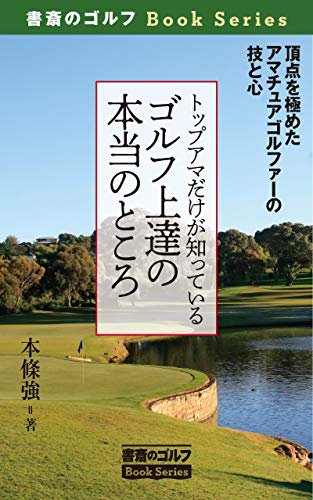 書斎のゴルフ Book Series

頂点を極めたアマチュアゴルファーの技と心

トップアマだけが知っている
ゴルフ上達の本当のところ

本條強＝著

書斎のゴルフ
Book Series